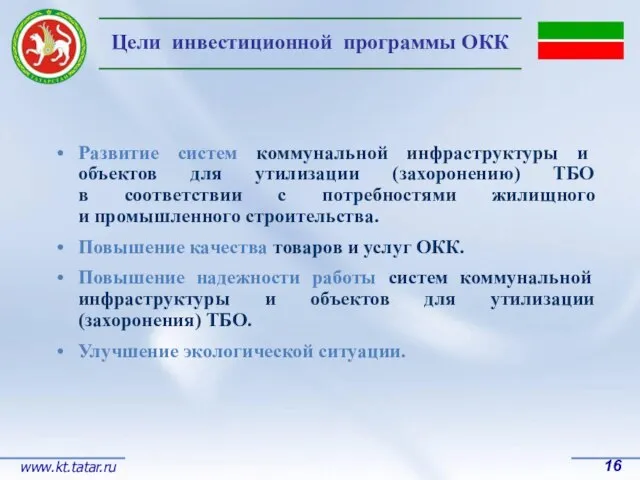 ТАТАРСТАН

Цели инвестиционной программы ОКК

• Развитие систем коммунальной инфраструктуры и объектов для утилизации (захоронению) ТБО в соответствии с потребностями жилищного и промышленного строительства.

• Повышение качества товаров и услуг ОКК.

• Повышение надежности работы систем коммунальной инфраструктуры и объектов для утилизации (захоронения) ТБО.

• Улучшение экологической ситуации.

www.kt.tatar.ru

16